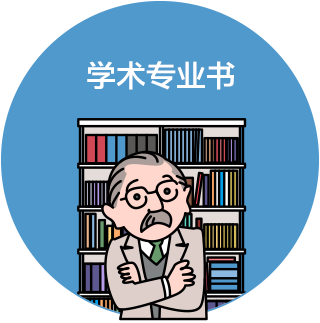 学术专业书